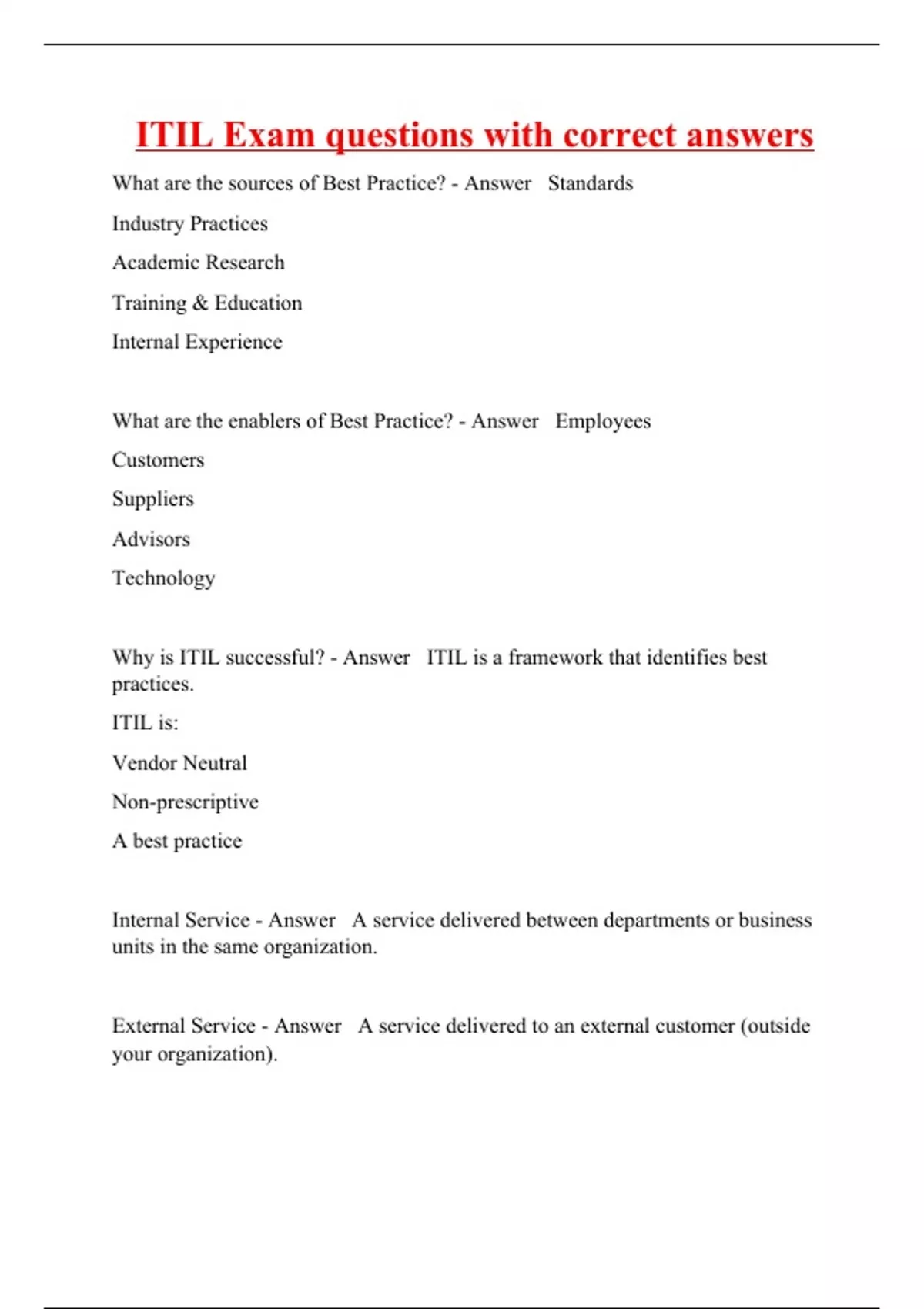 ITIL Exam questions with correct answers

What are the sources of Best Practice? - Answer Standards

Industry Practices

Academic Research

Training & Education

Internal Experience

What are the enablers of Best Practice? - Answer Employees

Customers

Suppliers

Advisors

Technology

Why is ITIL successful? - Answer ITIL is a framework that identifies best practices.

ITIL is:

Vendor Neutral

Non-prescriptive

A best practice

Internal Service - Answer A service delivered between departments or business units in the same organization.

External Service - Answer A service delivered to an external customer (outside your organization).